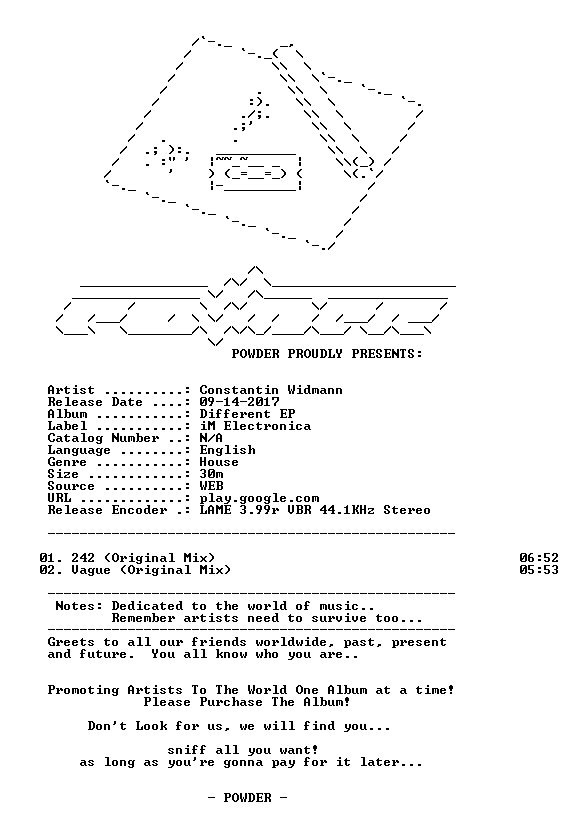 POWDER PROUDLY PRESENTS:

Artist ..........: Constantin Widmann
Release Date ....: 09-14-2017
Album ...........: Different EP
Label ...........: iM Electronica
Catalog Number ..: N/A
Language ........: English
Genre ...........: House
Size ............: 30m
Source ..........: WEB
URL .............: play.google.com
Release Encoder .: LAME 3.99r VBR 44.1KHz Stereo

01. 242 (Original Mix) 06:52
02. Vague (Original Mix) 05:53

Notes: Dedicated to the world of music..
Remember artists need to survive too...

Greets to all our friends worldwide, past, present and future. You all know who you are..

Promoting Artists To The World One Album at a time!
Please Purchase The Album!

Don't Look for us, we will find you...

sniff all you want!
as long as you're gonna pay for it later...

- POWDER -